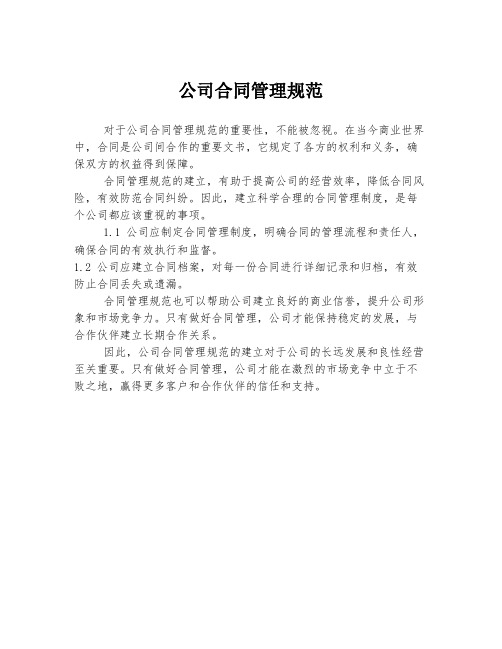 公司合同管理规范

对于公司合同管理规范的重要性，不能被忽视。在当今商业世界中，合同是公司间合作的重要文书，它规定了各方的权利和义务，确保双方的权益得到保障。

合同管理规范的建立，有助于提高公司的经营效率，降低合同风险，有效防范合同纠纷。因此，建立科学合理的合同管理制度，是每个公司都应该重视的事项。

1.1 公司应制定合同管理制度，明确合同的管理流程和责任人，确保合同的有效执行和监督。

1.2 公司应建立合同档案，对每一份合同进行详细记录和归档，有效防止合同丢失或遗漏。

合同管理规范也可以帮助公司建立良好的商业信誉，提升公司形象和市场竞争力。只有做好合同管理，公司才能保持稳定的发展，与合作伙伴建立长期合作关系。

因此，公司合同管理规范的建立对于公司的长远发展和良性经营至关重要。只有做好合同管理，公司才能在激烈的市场竞争中立于不败之地，赢得更多客户和合作伙伴的信任和支持。